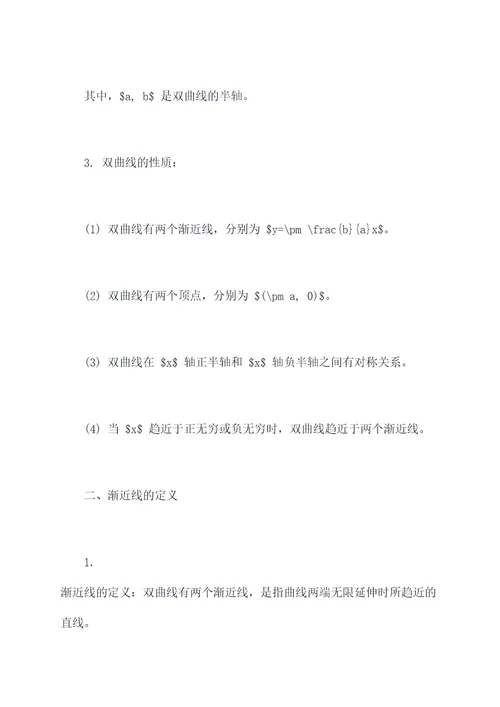 其中，\$a, b\$ 是双曲线的半轴。

3. 双曲线的性质：

(1) 双曲线有两个渐近线，分别为 \$y=\pm \frac{b}{a}x\$。

(2) 双曲线有两个顶点，分别为 \$(\pm a, 0)\$。

(3) 双曲线在 \$x\$ 轴正半轴和 \$x\$ 轴负半轴之间有对称关系。

(4) 当 \$x\$ 趋近于正无穷或负无穷时，双曲线趋近于两个渐近线。

二、渐近线的定义

1.

渐近线的定义：双曲线有两个渐近线，是指曲线两端无限延伸时所趋近的直线。